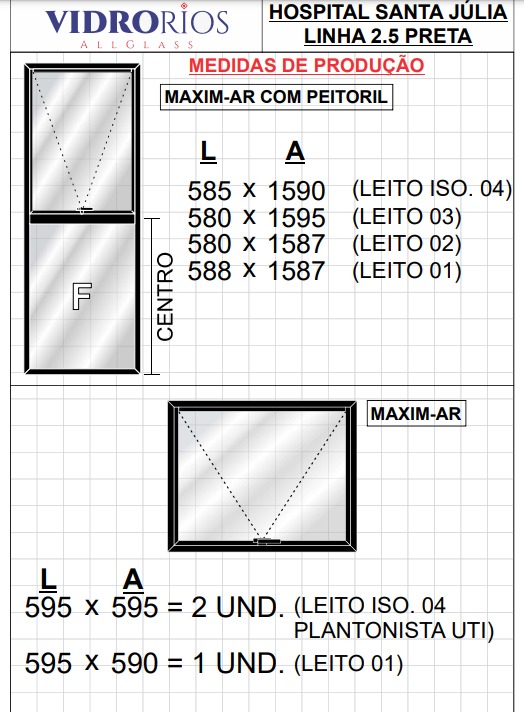 VIDRORIOS
ALLGLASS

HOSPITAL SANTA JÚLIA
LINHA 2.5 PRETA

MEDIDAS DE PRODUÇÃO

MAXIM-AR COM PEITORIL

F

CENTRO

L A
585 x 1590 (LEITO ISO. 04)
580 x 1595 (LEITO 03)
580 x 1587 (LEITO 02)
588 x 1587 (LEITO 01)

MAXIM-AR

L A
595 x 595 = 2 UND. (LEITO ISO. 04 PLANTONISTA UTI)
595 x 590 = 1 UND. (LEITO 01)